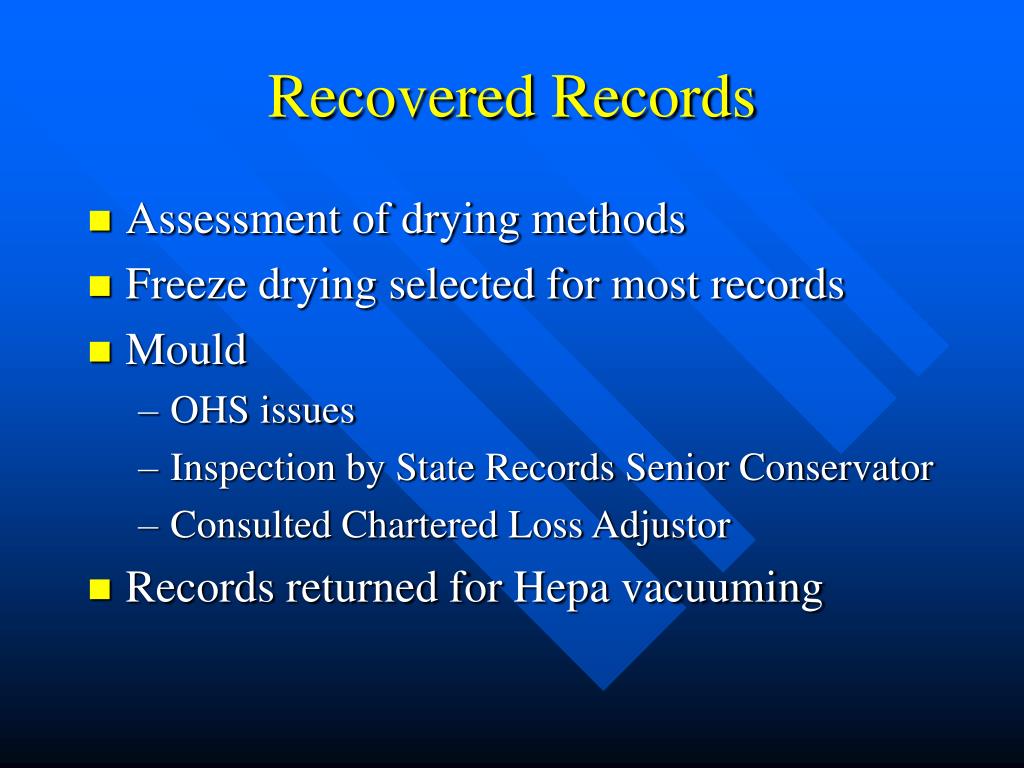 Recovered Records

- Assessment of drying methods
- Freeze drying selected for most records
- Mould
  – OHS issues
  – Inspection by State Records Senior Conservator
  – Consulted Chartered Loss Adjustor
- Records returned for Hepa vacuuming